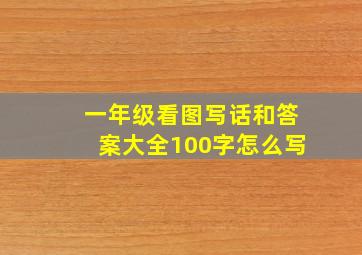 一年级看图写话和答案大全100字怎么写